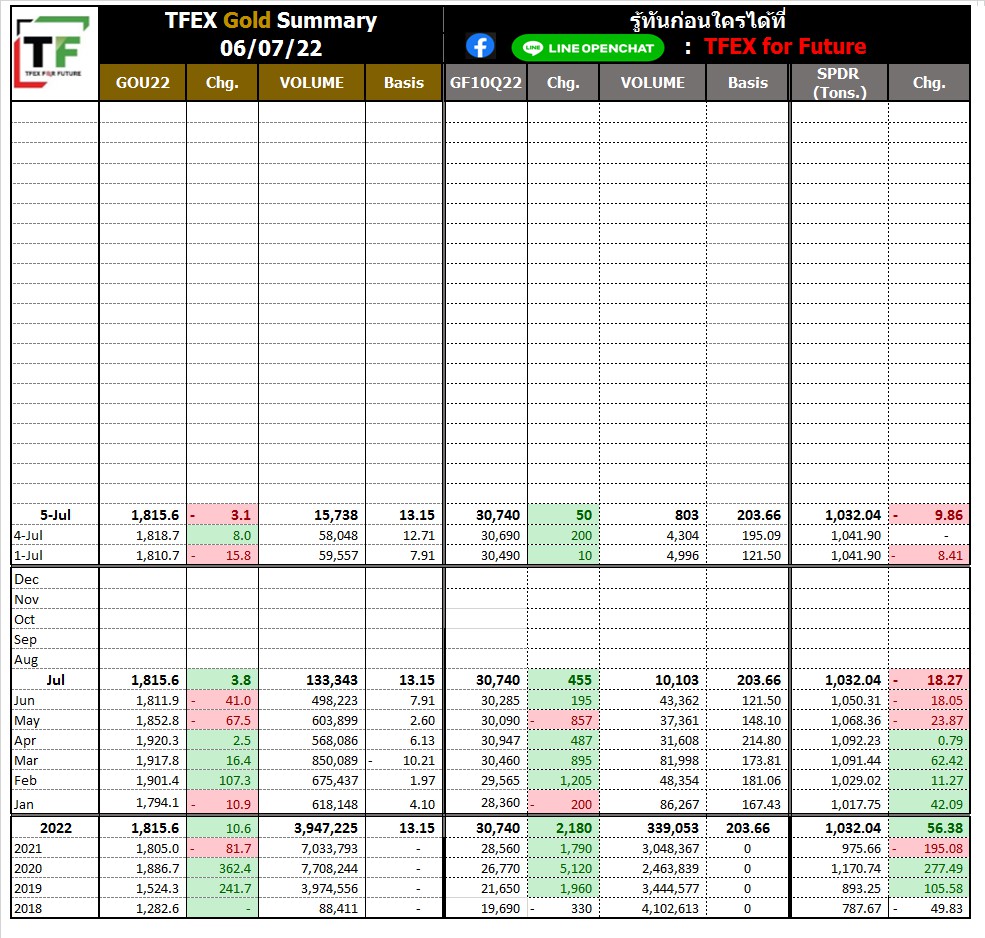 TF
TFEX FOR FUTURE

TFEX Gold Summary
06/07/22

รู้ทันก่อนใครได้ที่
LINE OPENCHAT : TFEX for Future

| | GOU22 | Chg. | VOLUME | Basis | GF10Q22 | Chg. | VOLUME | Basis | SPDR (Tons.) | Chg. |
|---|---|---|---|---|---|---|---|---|---|---|
| 5-Jul | 1,815.6 | - 3.1 | 15,738 | 13.15 | 30,740 | 50 | 803 | 203.66 | 1,032.04 | - 9.86 |
| 4-Jul | 1,818.7 | 8.0 | 58,048 | 12.71 | 30,690 | 200 | 4,304 | 195.09 | 1,041.90 | - |
| 1-Jul | 1,810.7 | - 15.8 | 59,557 | 7.91 | 30,490 | 10 | 4,996 | 121.50 | 1,041.90 | - 8.41 |
| Dec | | | | | | | | | | |
| Nov | | | | | | | | | | |
| Oct | | | | | | | | | | |
| Sep | | | | | | | | | | |
| Aug | | | | | | | | | | |
| Jul | 1,815.6 | 3.8 | 133,343 | 13.15 | 30,740 | 455 | 10,103 | 203.66 | 1,032.04 | - 18.27 |
| Jun | 1,811.9 | - 41.0 | 498,223 | 7.91 | 30,285 | 195 | 43,362 | 121.50 | 1,050.31 | - 18.05 |
| May | 1,852.8 | - 67.5 | 603,899 | 2.60 | 30,090 | - 857 | 37,361 | 148.10 | 1,068.36 | - 23.87 |
| Apr | 1,920.3 | 2.5 | 568,086 | 6.13 | 30,947 | 487 | 31,608 | 214.80 | 1,092.23 | 0.79 |
| Mar | 1,917.8 | 16.4 | 850,089 | - 10.21 | 30,460 | 895 | 81,998 | 173.81 | 1,091.44 | 62.42 |
| Feb | 1,901.4 | 107.3 | 675,437 | 1.97 | 29,565 | 1,205 | 48,354 | 181.06 | 1,029.02 | 11.27 |
| Jan | 1,794.1 | - 10.9 | 618,148 | 4.10 | 28,360 | - 200 | 86,267 | 167.43 | 1,017.75 | 42.09 |
| 2022 | 1,815.6 | 10.6 | 3,947,225 | 13.15 | 30,740 | 2,180 | 339,053 | 203.66 | 1,032.04 | 56.38 |
| 2021 | 1,805.0 | - 81.7 | 7,033,793 | - | 28,560 | 1,790 | 3,048,367 | 0 | 975.66 | - 195.08 |
| 2020 | 1,886.7 | 362.4 | 7,708,244 | - | 26,770 | 5,120 | 2,463,839 | 0 | 1,170.74 | 277.49 |
| 2019 | 1,524.3 | 241.7 | 3,974,556 | - | 21,650 | 1,960 | 3,444,577 | 0 | 893.25 | 105.58 |
| 2018 | 1,282.6 | - | 88,411 | - | 19,690 | - 330 | 4,102,613 | 0 | 787.67 | - 49.83 |